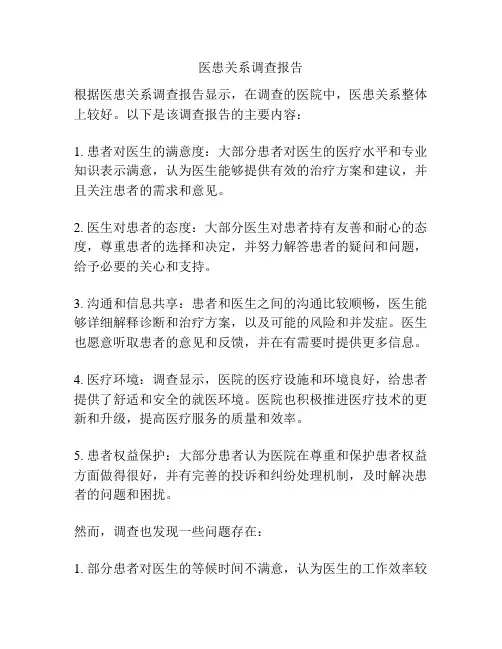 医患关系调查报告

根据医患关系调查报告显示，在调查的医院中，医患关系整体上较好。以下是该调查报告的主要内容：

1. 患者对医生的满意度：大部分患者对医生的医疗水平和专业知识表示满意，认为医生能够提供有效的治疗方案和建议，并且关注患者的需求和意见。

2. 医生对患者的态度：大部分医生对患者持有友善和耐心的态度，尊重患者的选择和决定，并努力解答患者的疑问和问题，给予必要的关心和支持。

3. 沟通和信息共享：患者和医生之间的沟通比较顺畅，医生能够详细解释诊断和治疗方案，以及可能的风险和并发症。医生也愿意听取患者的意见和反馈，并在有需要时提供更多信息。

4. 医疗环境：调查显示，医院的医疗设施和环境良好，给患者提供了舒适和安全的就医环境。医院也积极推进医疗技术的更新和升级，提高医疗服务的质量和效率。

5. 患者权益保护：大部分患者认为医院在尊重和保护患者权益方面做得很好，并有完善的投诉和纠纷处理机制，及时解决患者的问题和困扰。

然而，调查也发现一些问题存在：

1. 部分患者对医生的等候时间不满意，认为医生的工作效率较